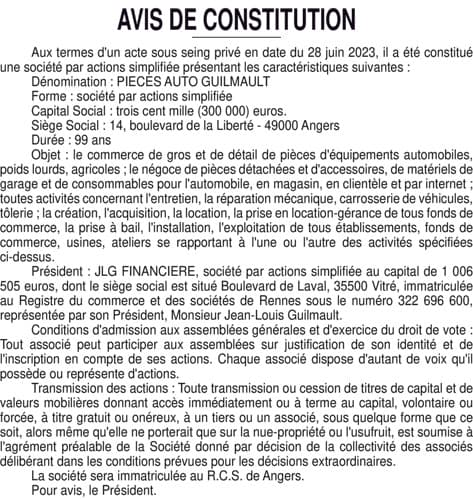 AVIS DE CONSTITUTION

Aux termes d'un acte sous seing privé en date du 28 juin 2023, il a été constitué une société par actions simplifiée présentant les caractéristiques suivantes :

Dénomination : PIECES AUTO GUILMAULT

Forme : société par actions simplifiée

Capital Social : trois cent mille (300 000) euros.

Siège Social : 14, boulevard de la Liberté - 49000 Angers

Durée : 99 ans

Objet : le commerce de gros et de détail de pièces d'équipements automobiles, poids lourds, agricoles ; le négoce de pièces détachées et d'accessoires, de matériels de garage et de consommables pour l'automobile, en magasin, en clientèle et par internet ; toutes activités concernant l'entretien, la réparation mécanique, carrosserie de véhicules, tôlerie ; la création, l'acquisition, la location, la prise en location-gérance de tous fonds de commerce, la prise à bail, l'installation, l'exploitation de tous établissements, fonds de commerce, usines, ateliers se rapportant à l'une ou l'autre des activités spécifiées ci-dessus.

Président : JLG FINANCIERE, société par actions simplifiée au capital de 1 006 505 euros, dont le siège social est situé Boulevard de Laval, 35500 Vitré, immatriculée au Registre du commerce et des sociétés de Rennes sous le numéro 322 696 600, représentée par son Président, Monsieur Jean-Louis Guilmault.

Conditions d'admission aux assemblées générales et d'exercice du droit de vote : Tout associé peut participer aux assemblées sur justification de son identité et de l'inscription en compte de ses actions. Chaque associé dispose d'autant de voix qu'il possède ou représente d'actions.

Transmission des actions : Toute transmission ou cession de titres de capital et de valeurs mobilières donnant accès immédiatement ou à terme au capital, volontaire ou forcée, à titre gratuit ou onéreux, à un tiers ou un associé, sous quelque forme que ce soit, alors même qu'elle ne porterait que sur la nue-propriété ou l'usufruit, est soumise à l'agrément préalable de la Société donné par décision de la collectivité des associés délibérant dans les conditions prévues pour les décisions extraordinaires.

La société sera immatriculée au R.C.S. de Angers.

Pour avis, le Président.